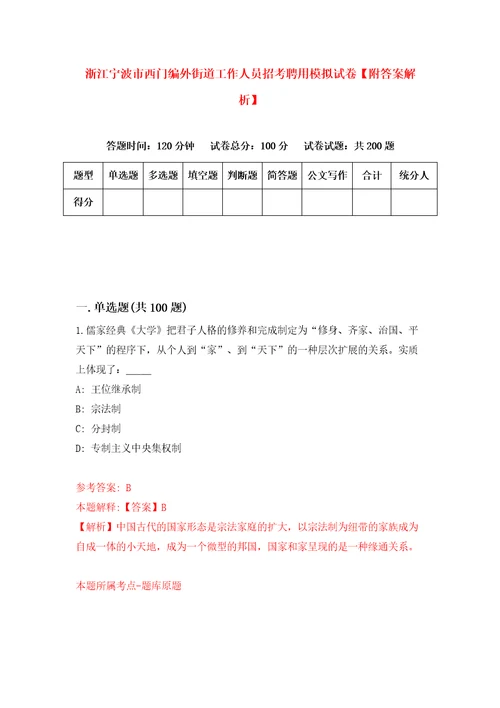 浙江宁波市西门编外街道工作人员招考聘用模拟试卷【附答案解析】

答题时间：120 分钟　试卷总分：100 分　试卷试题：共 200 题

| 题型 | 单选题 | 多选题 | 填空题 | 判断题 | 简答题 | 公文写作 | 合计 | 统分人 |
|---|---|---|---|---|---|---|---|---|
| 得分 | | | | | | | | |

一. 单选题(共 100 题)

1. 儒家经典《大学》把君子人格的修养和完成制定为“修身、齐家、治国、平天下”的程序下，从个人到“家”、到“天下”的一种层次扩展的关系。实质上体现了：_____

A: 王位继承制

B: 宗法制

C: 分封制

D: 专制主义中央集权制

参考答案: B

本题解释:【答案】B

【解析】中国古代的国家形态是宗法家庭的扩大，以宗法制为纽带的家族成为自成一体的小天地，成为一个微型的邦国，国家和家呈现的是一种缘通关系。

本题所属考点-题库原题